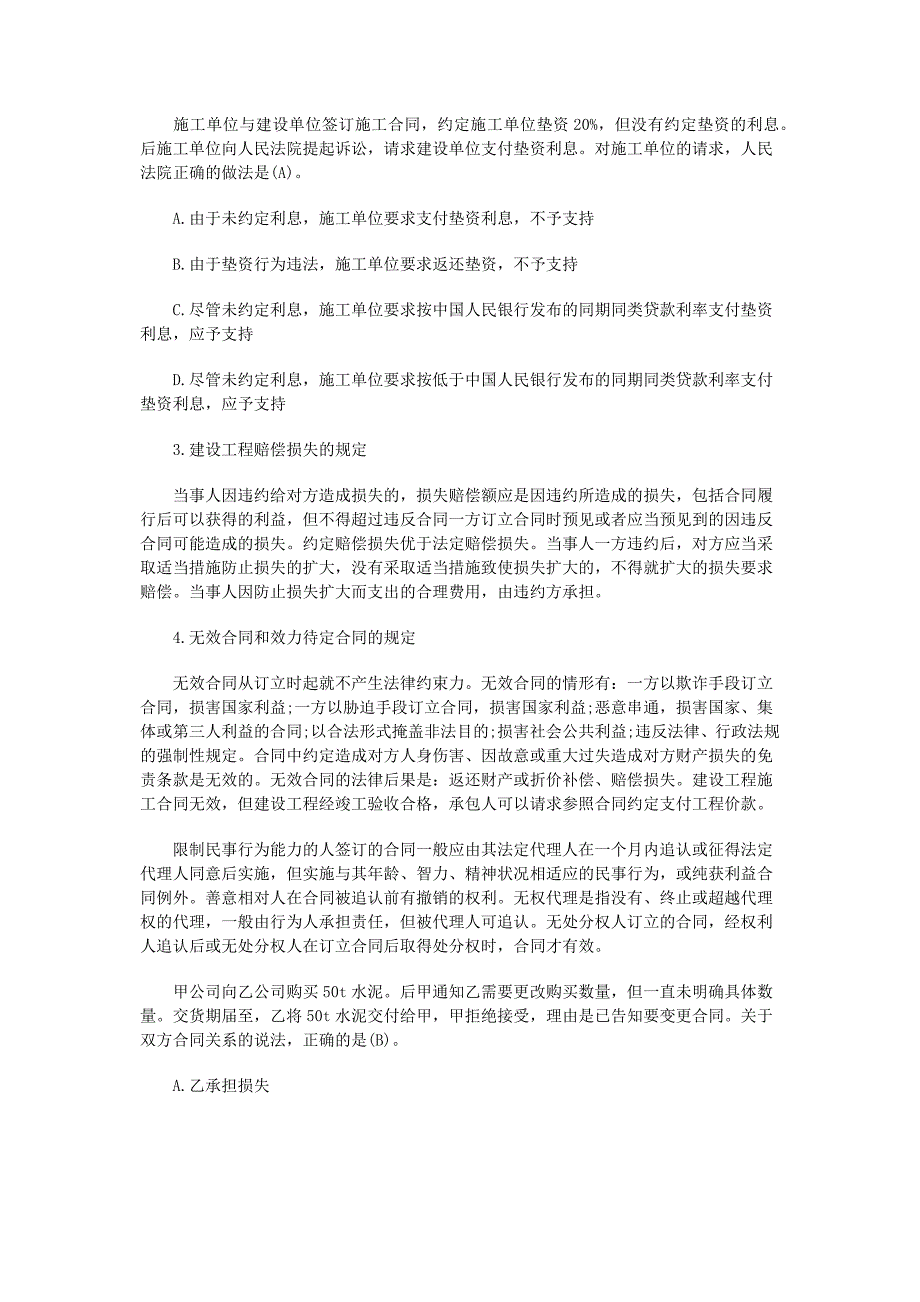 施工单位与建设单位签订施工合同，约定施工单位垫资 20%，但没有约定垫资的利息。后施工单位向人民法院提起诉讼，请求建设单位支付垫资利息。对施工单位的请求，人民法院正确的做法是(A)。

A.由于未约定利息，施工单位要求支付垫资利息，不予支持

B.由于垫资行为违法，施工单位要求返还垫资，不予支持

C.尽管未约定利息，施工单位要求按中国人民银行发布的同期同类贷款利率支付垫资利息，应予支持

D.尽管未约定利息，施工单位要求按低于中国人民银行发布的同期同类贷款利率支付垫资利息，应予支持

3.建设工程赔偿损失的规定

当事人因违约给对方造成损失的，损失赔偿额应是因违约所造成的损失，包括合同履行后可以获得的利益，但不得超过违反合同一方订立合同时预见或者应当预见到的因违反合同可能造成的损失。约定赔偿损失优于法定赔偿损失。当事人一方违约后，对方应当采取适当措施防止损失的扩大，没有采取适当措施致使损失扩大的，不得就扩大的损失要求赔偿。当事人因防止损失扩大而支出的合理费用，由违约方承担。

4.无效合同和效力待定合同的规定

无效合同从订立时起就不产生法律约束力。无效合同的情形有：一方以欺诈手段订立合同，损害国家利益;一方以胁迫手段订立合同，损害国家利益;恶意串通，损害国家、集体或第三人利益的合同;以合法形式掩盖非法目的;损害社会公共利益;违反法律、行政法规的强制性规定。合同中约定造成对方人身伤害、因故意或重大过失造成对方财产损失的免责条款是无效的。无效合同的法律后果是：返还财产或折价补偿、赔偿损失。建设工程施工合同无效，但建设工程经竣工验收合格，承包人可以请求参照合同约定支付工程价款。

限制民事行为能力的人签订的合同一般应由其法定代理人在一个月内追认或征得法定代理人同意后实施，但实施与其年龄、智力、精神状况相适应的民事行为，或纯获利益合同例外。善意相对人在合同被追认前有撤销的权利。无权代理是指没有、终止或超越代理权的代理，一般由行为人承担责任，但被代理人可追认。无处分权人订立的合同，经权利人追认后或无处分权人在订立合同后取得处分权时，合同才有效。

甲公司向乙公司购买 50t 水泥。后甲通知乙需要更改购买数量，但一直未明确具体数量。交货期届至，乙将 50t 水泥交付给甲，甲拒绝接受，理由是已告知要变更合同。关于双方合同关系的说法，正确的是(B)。

A.乙承担损失